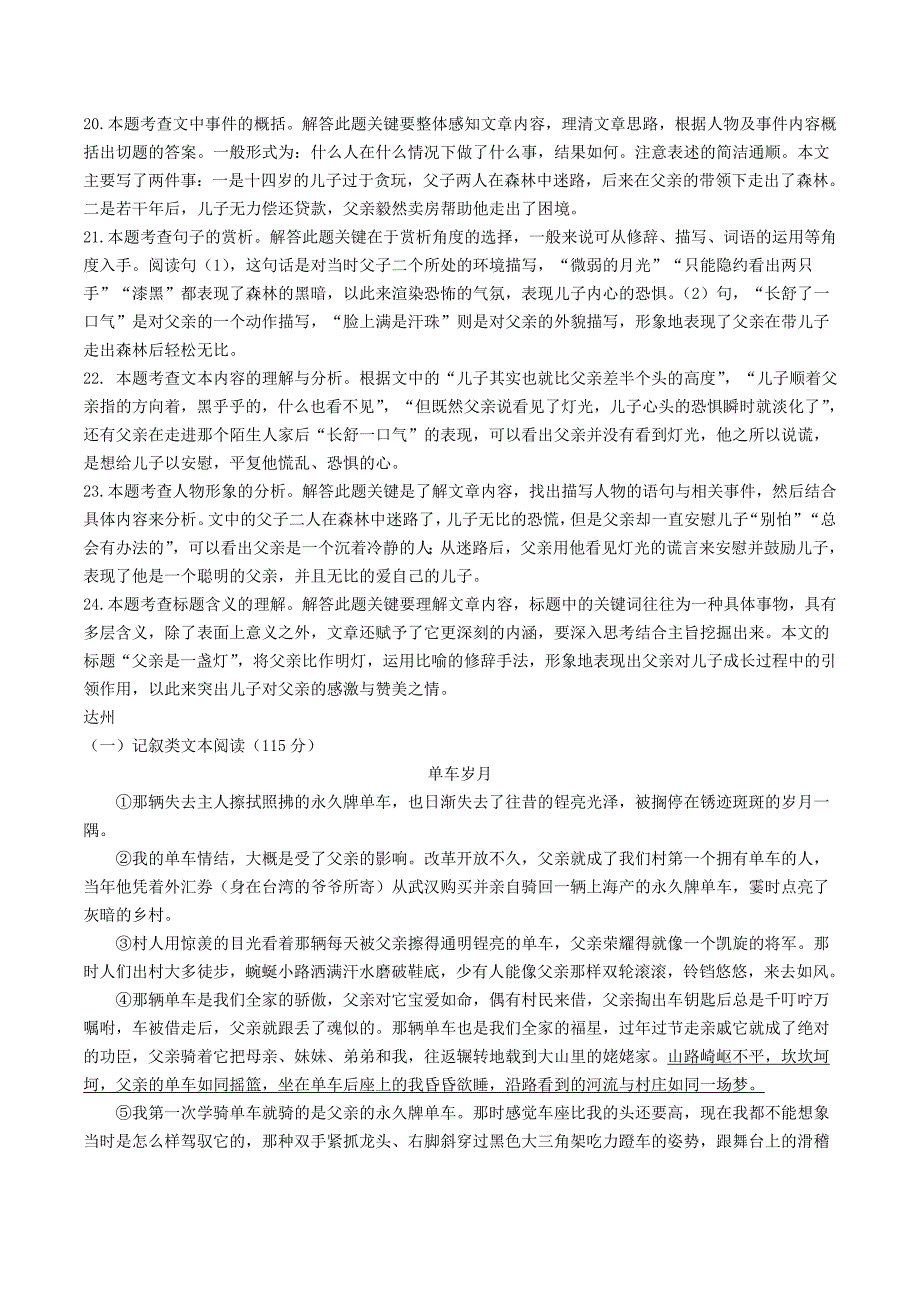 20.本题考查文中事件的概括。解答此题关键要整体感知文章内容，理清文章思路，根据人物及事件内容概括出切题的答案。一般形式为：什么人在什么情况下做了什么事，结果如何。注意表述的简洁通顺。本文主要写了两件事：一是十四岁的儿子过于贪玩，父子两人在森林中迷路，后来在父亲的带领下走出了森林。二是若干年后，儿子无力偿还贷款，父亲毅然卖房帮助他走出了困境。

21.本题考查句子的赏析。解答此题关键在于赏析角度的选择，一般来说可从修辞、描写、词语的运用等角度入手。阅读句（1），这句话是对当时父子二个所处的环境描写，“微弱的月光”“只能隐约看出两只手”“漆黑”都表现了森林的黑暗，以此来渲染恐怖的气氛，表现儿子内心的恐惧。（2）句，“长舒了一口气”是对父亲的一个动作描写，“脸上满是汗珠”则是对父亲的外貌描写，形象地表现了父亲在带儿子走出森林后轻松无比。

22. 本题考查文本内容的理解与分析。根据文中的“儿子其实也就比父亲差半个头的高度”，“儿子顺着父亲指的方向着，黑乎乎的，什么也看不见”，“但既然父亲说看见了灯光，儿子心头的恐惧瞬时就淡化了”，还有父亲在走进那个陌生人家后“长舒一口气”的表现，可以看出父亲并没有看到灯光，他之所以说谎，是想给儿子以安慰，平复他慌乱、恐惧的心。

23.本题考查人物形象的分析。解答此题关键是了解文章内容，找出描写人物的语句与相关事件，然后结合具体内容来分析。文中的父子二人在森林中迷路了，儿子无比的恐慌，但是父亲却一直安慰儿子“别怕”“总会有办法的”，可以看出父亲是一个沉着冷静的人；从迷路后，父亲用他看见灯光的谎言来安慰并鼓励儿子，表现了他是一个聪明的父亲，并且无比的爱自己的儿子。

24.本题考查标题含义的理解。解答此题关键要理解文章内容，标题中的关键词往往为一种具体事物，具有多层含义，除了表面上意义之外，文章还赋予了它更深刻的内涵，要深入思考结合主旨挖掘出来。本文的标题“父亲是一盏灯”，将父亲比作明灯，运用比喻的修辞手法，形象地表现出父亲对儿子成长过程中的引领作用，以此来突出儿子对父亲的感激与赞美之情。

达州

（一）记叙类文本阅读（115 分）

单车岁月

①那辆失去主人擦拭照拂的永久牌单车，也日渐失去了往昔的锃亮光泽，被搁停在锈迹斑斑的岁月一隅。

②我的单车情结，大概是受了父亲的影响。改革开放不久，父亲就成了我们村第一个拥有单车的人，当年他凭着外汇券（身在台湾的爷爷所寄）从武汉购买并亲自骑回一辆上海产的永久牌单车，霎时点亮了灰暗的乡村。

③村人用惊羡的目光看着那辆每天被父亲擦得通明锃亮的单车，父亲荣耀得就像一个凯旋的将军。那时人们出村大多徒步，蜿蜒小路洒满汗水磨破鞋底，少有人能像父亲那样双轮滚滚，铃铛悠悠，来去如风。

④那辆单车是我们全家的骄傲，父亲对它宝爱如命，偶有村民来借，父亲掏出车钥匙后总是千叮咛万嘱咐，车被借走后，父亲就跟丢了魂似的。那辆单车也是我们全家的福星，过年过节走亲戚它就成了绝对的功臣，父亲骑着它把母亲、妹妹、弟弟和我，往返辗转地载到大山里的姥姥家。山路崎岖不平，坎坎坷坷，父亲的单车如同摇篮，坐在单车后座上的我昏昏欲睡，沿路看到的河流与村庄如同一场梦。

⑤我第一次学骑单车就骑的是父亲的永久牌单车。那时感觉车座比我的头还要高，现在我都不能想象当时是怎么样驾驭它的，那种双手紧抓龙头、右脚斜穿过黑色大三角架吃力蹬车的姿势，跟舞台上的滑稽